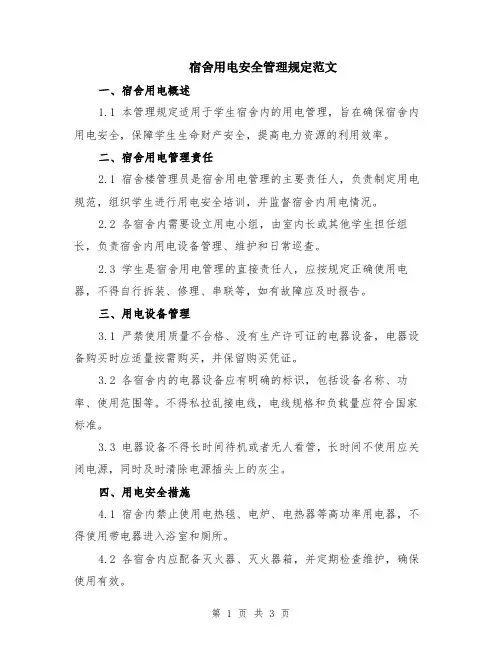 宿舍用电安全管理规定范文

一、宿舍用电概述

1.1 本管理规定适用于学生宿舍内的用电管理，旨在确保宿舍内用电安全，保障学生生命财产安全，提高电力资源的利用效率。

二、宿舍用电管理责任

2.1 宿舍楼管理员是宿舍用电管理的主要责任人，负责制定用电规范，组织学生进行用电安全培训，并监督宿舍内用电情况。

2.2 各宿舍内需要设立用电小组，由室内长或其他学生担任组长，负责宿舍内用电设备管理、维护和日常巡查。

2.3 学生是宿舍用电管理的直接责任人，应按规定正确使用电器，不得自行拆装、修理、串联等，如有故障应及时报告。

三、用电设备管理

3.1 严禁使用质量不合格、没有生产许可证的电器设备，电器设备购买时应适量按需购买，并保留购买凭证。

3.2 各宿舍内的电器设备应有明确的标识，包括设备名称、功率、使用范围等。不得私拉乱接电线，电线规格和负载量应符合国家标准。

3.3 电器设备不得长时间待机或者无人看管，长时间不使用应关闭电源，同时及时清除电源插头上的灰尘。

四、用电安全措施

4.1 宿舍内禁止使用电热毯、电炉、电热器等高功率用电器，不得使用带电器进入浴室和厕所。

4.2 各宿舍内应配备灭火器、灭火器箱，并定期检查维护，确保使用有效。

第 1 页 共 3 页